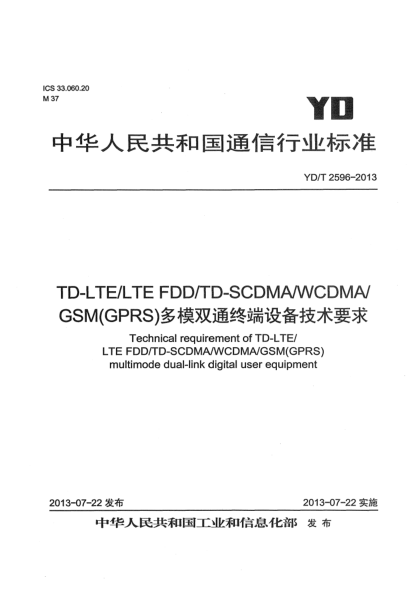 ICS 33.060.20
M 37

YD

中华人民共和国通信行业标准

YD/T 2596-2013

TD-LTE/LTE FDD/TD-SCDMA/WCDMA/GSM(GPRS)多模双通终端设备技术要求

Technical requirement of TD-LTE/LTE FDD/TD-SCDMA/WCDMA/GSM(GPRS) multimode dual-link digital user equipment

2013-07-22 发布

2013-07-22 实施

中华人民共和国工业和信息化部 发布